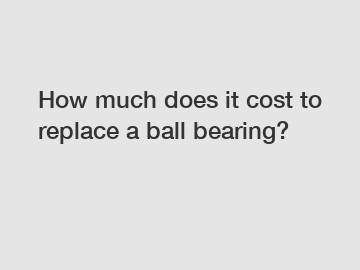 How much does it cost to replace a ball bearing?